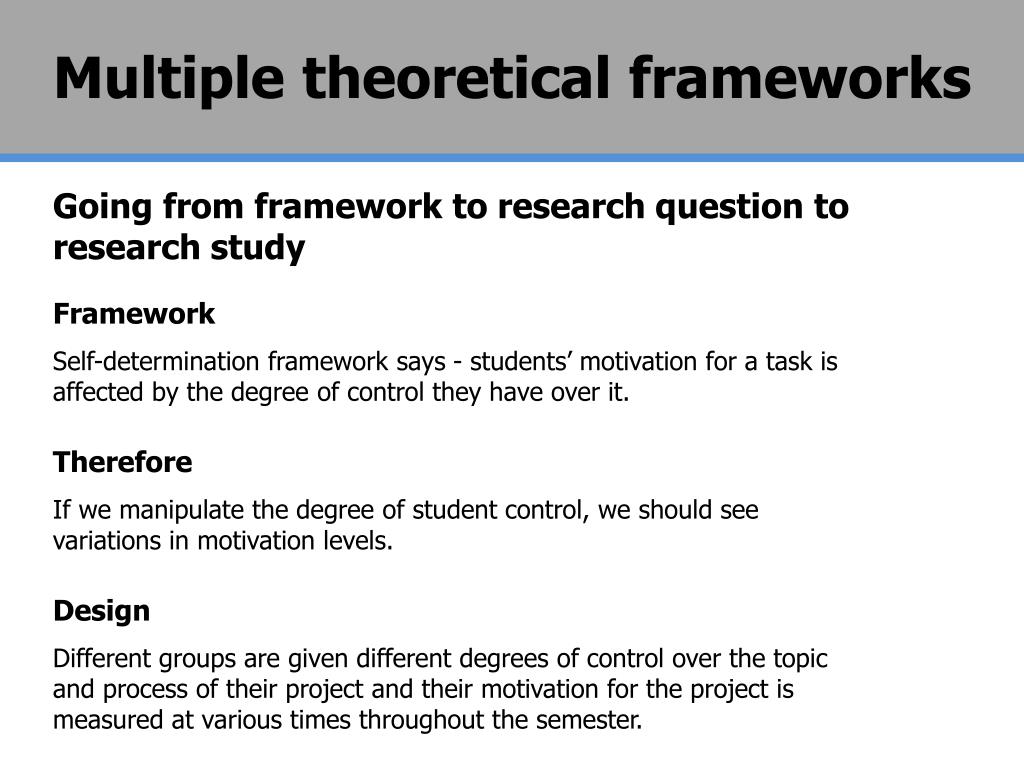 Multiple theoretical frameworks

Going from framework to research question to research study

Framework

Self-determination framework says - students’ motivation for a task is affected by the degree of control they have over it.

Therefore

If we manipulate the degree of student control, we should see variations in motivation levels.

Design

Different groups are given different degrees of control over the topic and process of their project and their motivation for the project is measured at various times throughout the semester.